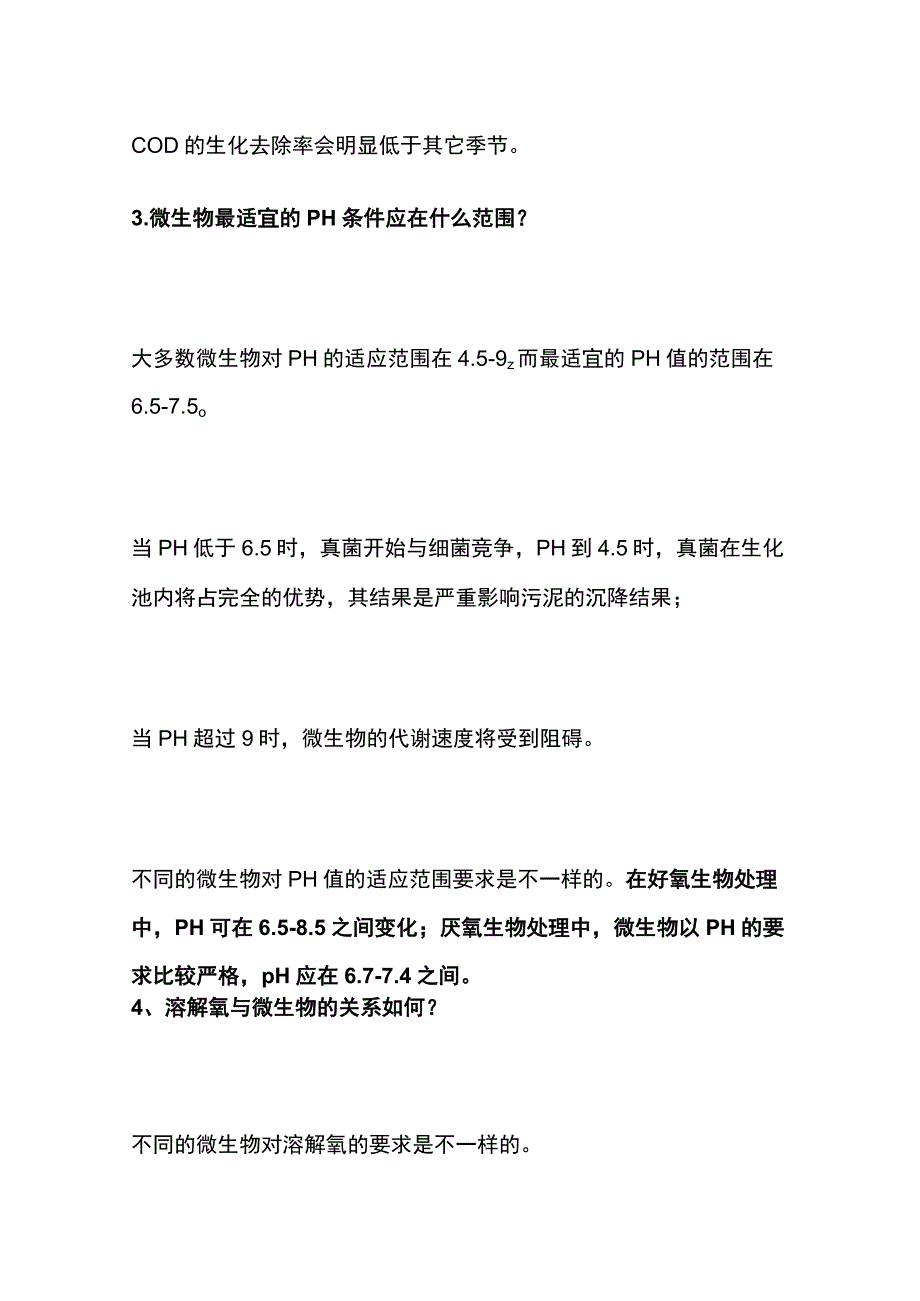 COD 的生化去除率会明显低于其它季节。

3.微生物最适宜的 PH 条件应在什么范围?

大多数微生物对 PH 的适应范围在 4.5-9$_z$ 而最适宜的 PH 值的范围在 6.5-7.5$_o$

当 PH 低于 6.5 时，真菌开始与细菌竞争，PH 到 4.5 时，真菌在生化池内将占完全的优势，其结果是严重影响污泥的沉降结果；

当 PH 超过 9 时，微生物的代谢速度将受到阻碍。

不同的微生物对 PH 值的适应范围要求是不一样的。在好氧生物处理中，PH 可在 6.5-8.5 之间变化；厌氧生物处理中，微生物以 PH 的要求比较严格，pH 应在 6.7-7.4 之间。
4、溶解氧与微生物的关系如何?

不同的微生物对溶解氧的要求是不一样的。